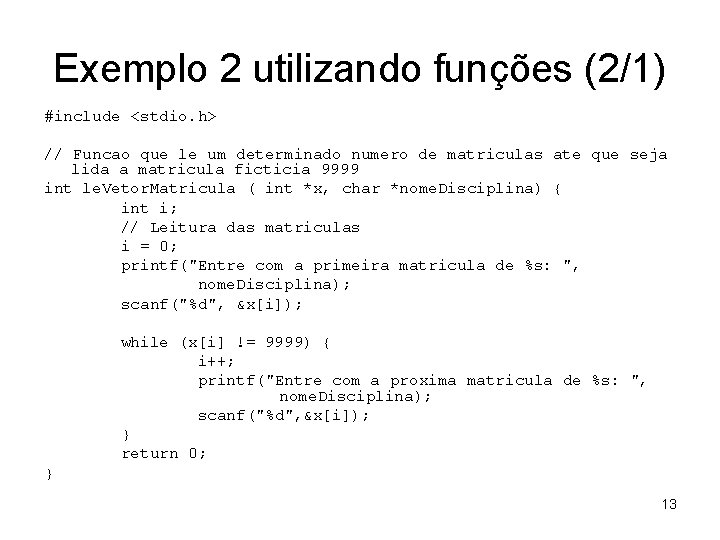 Exemplo 2 utilizando funções (2/1)

#include <stdio.h>

// Funcao que le um determinado numero de matriculas ate que seja lida a matricula ficticia 9999
int leVetorMatricula ( int *x, char *nomeDisciplina) {
        int i;
        // Leitura das matriculas
        i = 0;
        printf("Entre com a primeira matricula de %s: ",
                nomeDisciplina);
        scanf("%d", &x[i]);

        while (x[i] != 9999) {
                i++;
                printf("Entre com a proxima matricula de %s: ",
                        nomeDisciplina);
                scanf("%d",&x[i]);
        }
        return 0;
}

13